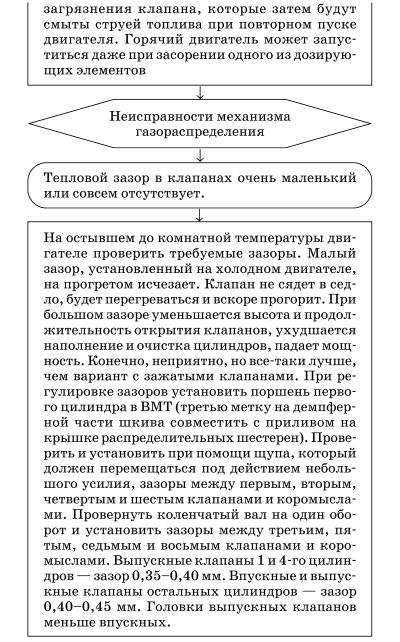 загрязнения клапана, которые затем будут смыты струей топлива при повторном пуске двигателя. Горячий двигатель может запуститься даже при засорении одного из дозирующих элементов

Неисправности механизма газораспределения

Тепловой зазор в клапанах очень маленький или совсем отсутствует.

На остывшем до комнатной температуры двигателе проверить требуемые зазоры. Малый зазор, установленный на холодном двигателе, на прогретом исчезает. Клапан не сядет в седло, будет перегреваться и вскоре прогорит. При большом зазоре уменьшается высота и продолжительность открытия клапанов, ухудшается наполнение и очистка цилиндров, падает мощность. Конечно, неприятно, но все-таки лучше, чем вариант с зажатыми клапанами. При регулировке зазоров установить поршень первого цилиндра в ВМТ (третью метку на демпферной части шкива совместить с приливом на крышке распределительных шестерен). Проверить и установить при помощи щупа, который должен перемещаться под действием небольшого усилия, зазоры между первым, вторым, четвертым и шестым клапанами и коромыслами. Провернуть коленчатый вал на один оборот и установить зазоры между третьим, пятым, седьмым и восьмым клапанами и коромыслами. Выпускные клапаны 1 и 4-го цилиндров — зазор 0,35–0,40 мм. Впускные и выпускные клапаны остальных цилиндров — зазор 0,40–0,45 мм. Головки выпускных клапанов меньше впускных.